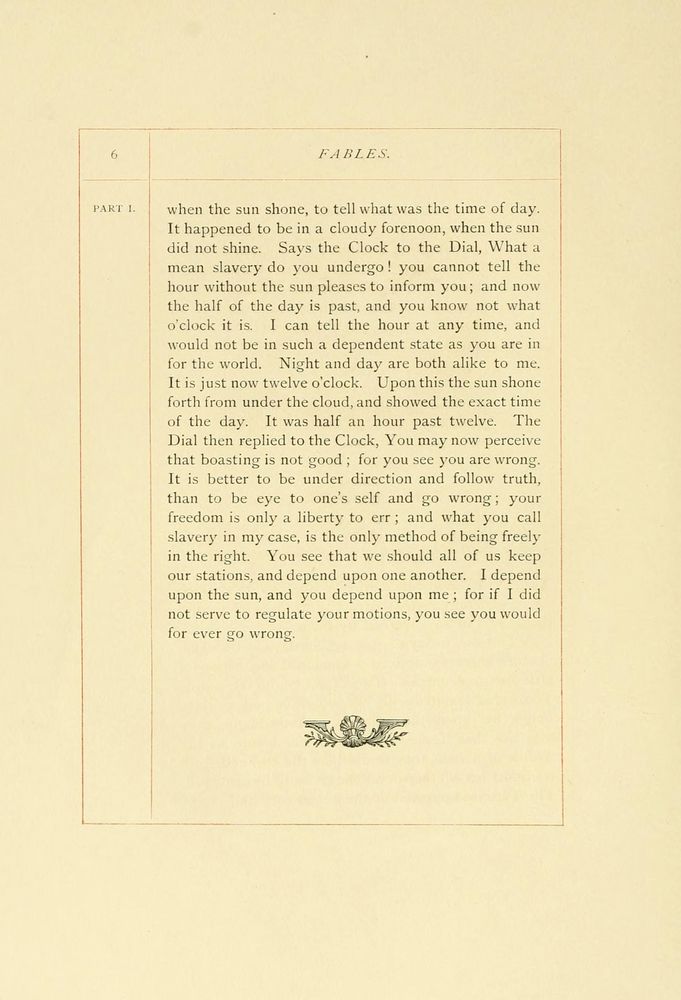 6

FABLES.

PART I.

when the sun shone, to tell what was the time of day. It happened to be in a cloudy forenoon, when the sun did not shine. Says the Clock to the Dial, What a mean slavery do you undergo! you cannot tell the hour without the sun pleases to inform you; and now the half of the day is past, and you know not what o'clock it is. I can tell the hour at any time, and would not be in such a dependent state as you are in for the world. Night and day are both alike to me. It is just now twelve o'clock. Upon this the sun shone forth from under the cloud, and showed the exact time of the day. It was half an hour past twelve. The Dial then replied to the Clock, You may now perceive that boasting is not good; for you see you are wrong. It is better to be under direction and follow truth, than to be eye to one's self and go wrong; your freedom is only a liberty to err; and what you call slavery in my case, is the only method of being freely in the right. You see that we should all of us keep our stations, and depend upon one another. I depend upon the sun, and you depend upon me; for if I did not serve to regulate your motions, you see you would for ever go wrong.